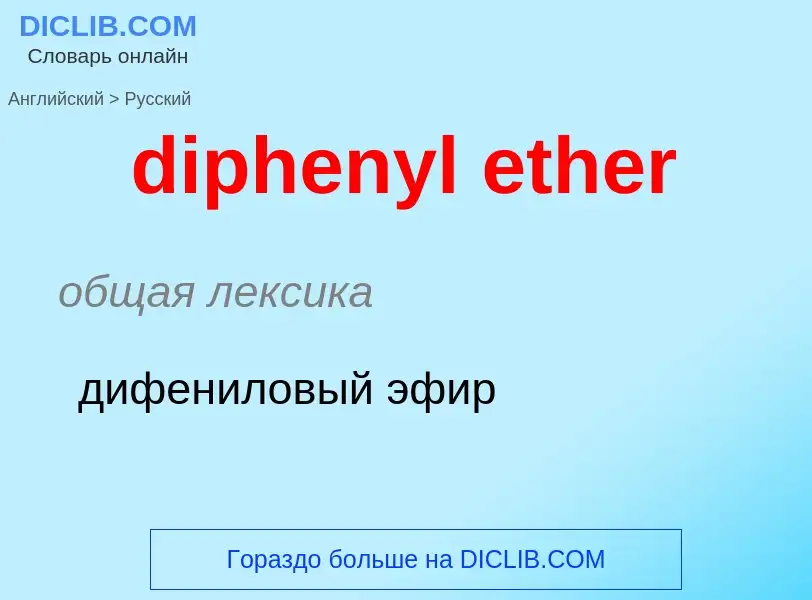 DICLIB.COM
Словарь онлайн

Английский > Русский

diphenyl ether

общая лексика

дифениловый эфир

Гораздо больше на DICLIB.COM